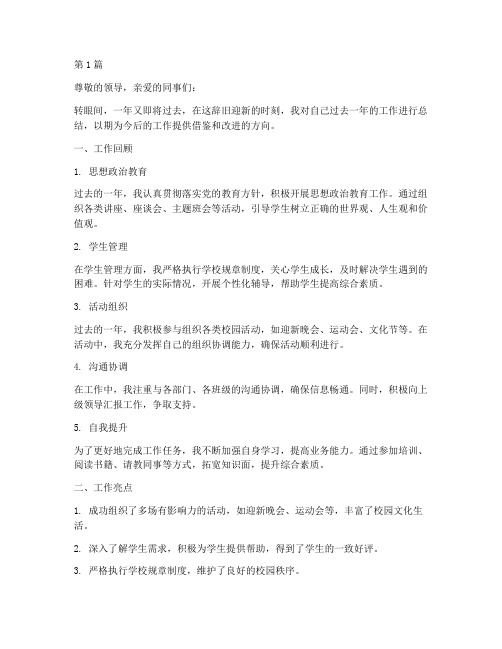 第1篇

尊敬的领导，亲爱的同事们：

转眼间，一年又即将过去，在这辞旧迎新的时刻，我对自己过去一年的工作进行总结，以期为今后的工作提供借鉴和改进的方向。

一、工作回顾

1. 思想政治教育

过去的一年，我认真贯彻落实党的教育方针，积极开展思想政治教育工作。通过组织各类讲座、座谈会、主题班会等活动，引导学生树立正确的世界观、人生观和价值观。

2. 学生管理

在学生管理方面，我严格执行学校规章制度，关心学生成长，及时解决学生遇到的困难。针对学生的实际情况，开展个性化辅导，帮助学生提高综合素质。

3. 活动组织

过去的一年，我积极参与组织各类校园活动，如迎新晚会、运动会、文化节等。在活动中，我充分发挥自己的组织协调能力，确保活动顺利进行。

4. 沟通协调

在工作中，我注重与各部门、各班级的沟通协调，确保信息畅通。同时，积极向上级领导汇报工作，争取支持。

5. 自我提升

为了更好地完成工作任务，我不断加强自身学习，提高业务能力。通过参加培训、阅读书籍、请教同事等方式，拓宽知识面，提升综合素质。

二、工作亮点

1. 成功组织了多场有影响力的活动，如迎新晚会、运动会等，丰富了校园文化生活。

2. 深入了解学生需求，积极为学生提供帮助，得到了学生的一致好评。

3. 严格执行学校规章制度，维护了良好的校园秩序。